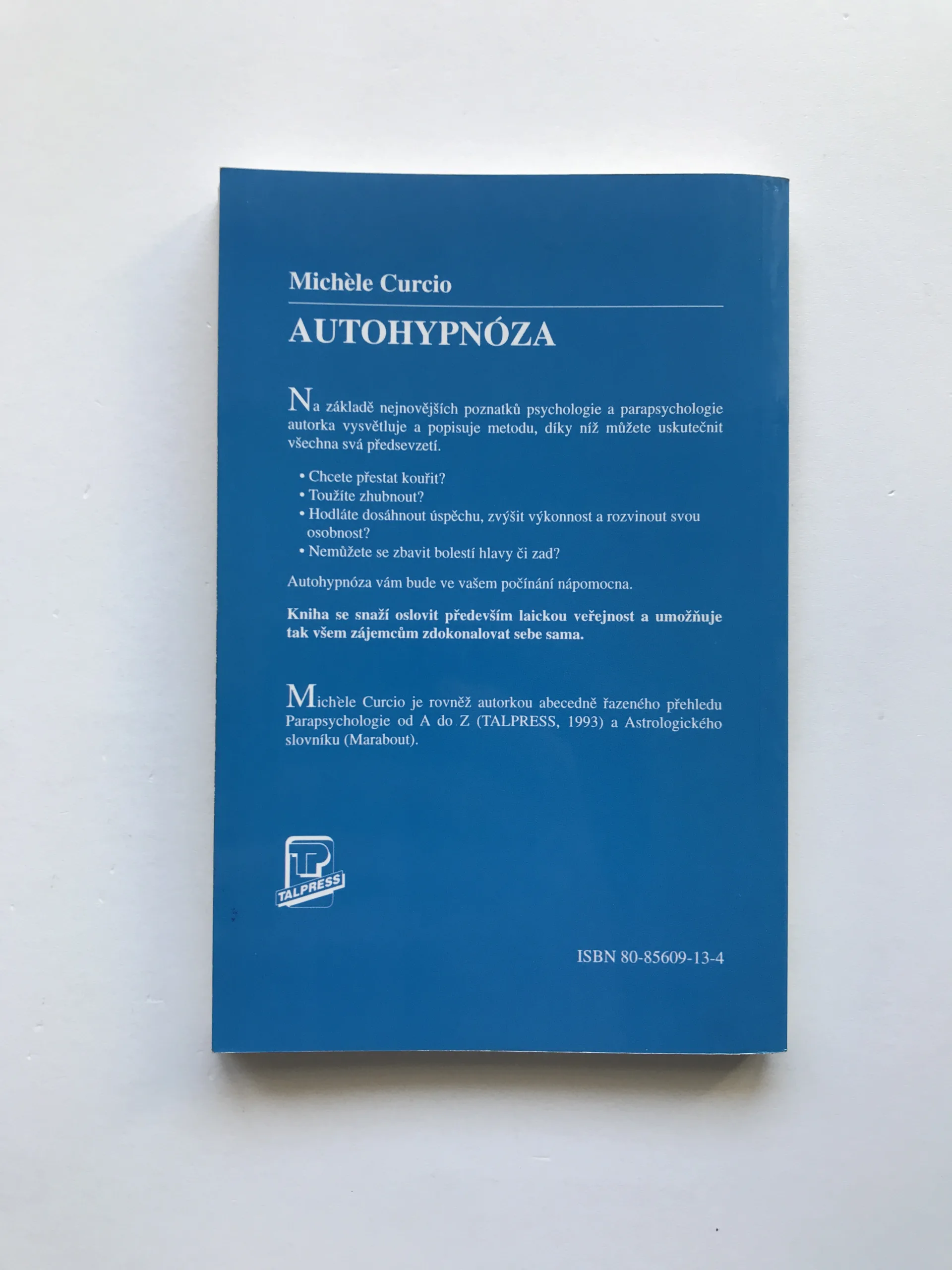 Michèle Curcio

AUTOHYPNÓZA

Na základě nejnovějších poznatků psychologie a parapsychologie autorka vysvětluje a popisuje metodu, díky níž můžete uskutečnit všechna svá předsevzetí.

• Chcete přestat kouřit?
• Toužíte zhubnout?
• Hodláte dosáhnout úspěchu, zvýšit výkonnost a rozvinout svou osobnost?
• Nemůžete se zbavit bolestí hlavy či zad?

Autohypnóza vám bude ve vašem počínání nápomocna.

Kniha se snaží oslovit především laickou veřejnost a umožňuje tak všem zájemcům zdokonalovat sebe sama.

Michèle Curcio je rovněž autorkou abecedně řazeného přehledu Parapsychologie od A do Z (TALPRESS, 1993) a Astrologického slovníku (Marabout).

TP
TALPRESS

ISBN 80-85609-13-4